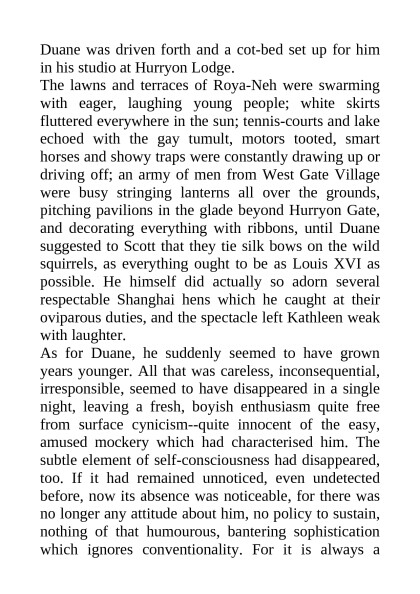 Duane was driven forth and a cot-bed set up for him in his studio at Hurryon Lodge.

The lawns and terraces of Roya-Neh were swarming with eager, laughing young people; white skirts fluttered everywhere in the sun; tennis-courts and lake echoed with the gay tumult, motors tooted, smart horses and showy traps were constantly drawing up or driving off; an army of men from West Gate Village were busy stringing lanterns all over the grounds, pitching pavilions in the glade beyond Hurryon Gate, and decorating everything with ribbons, until Duane suggested to Scott that they tie silk bows on the wild squirrels, as everything ought to be as Louis XVI as possible. He himself did actually so adorn several respectable Shanghai hens which he caught at their oviparous duties, and the spectacle left Kathleen weak with laughter.

As for Duane, he suddenly seemed to have grown years younger. All that was careless, inconsequential, irresponsible, seemed to have disappeared in a single night, leaving a fresh, boyish enthusiasm quite free from surface cynicism--quite innocent of the easy, amused mockery which had characterised him. The subtle element of self-consciousness had disappeared, too. If it had remained unnoticed, even undetected before, now its absence was noticeable, for there was no longer any attitude about him, no policy to sustain, nothing of that humourous, bantering sophistication which ignores conventionality. For it is always a